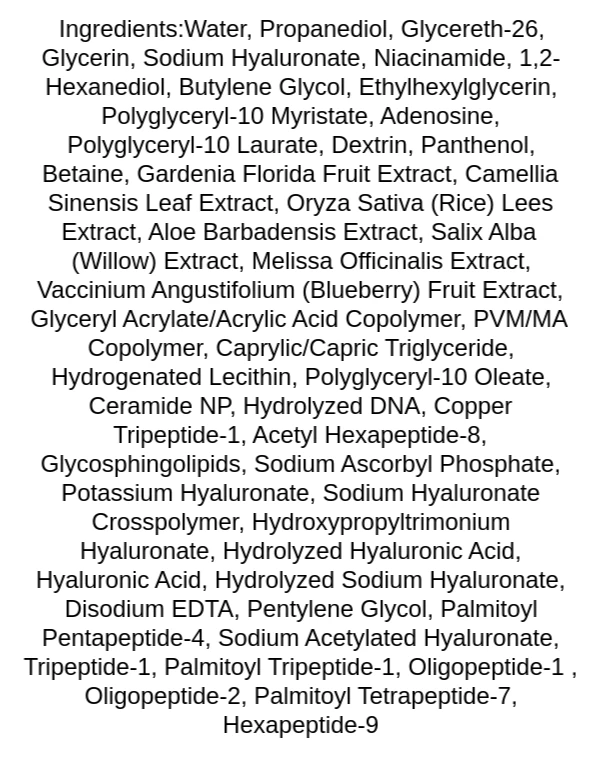 Ingredients:Water, Propanediol, Glycereth-26, Glycerin, Sodium Hyaluronate, Niacinamide, 1,2-Hexanediol, Butylene Glycol, Ethylhexylglycerin, Polyglyceryl-10 Myristate, Adenosine, Polyglyceryl-10 Laurate, Dextrin, Panthenol, Betaine, Gardenia Florida Fruit Extract, Camellia Sinensis Leaf Extract, Oryza Sativa (Rice) Lees Extract, Aloe Barbadensis Extract, Salix Alba (Willow) Extract, Melissa Officinalis Extract, Vaccinium Angustifolium (Blueberry) Fruit Extract, Glyceryl Acrylate/Acrylic Acid Copolymer, PVM/MA Copolymer, Caprylic/Capric Triglyceride, Hydrogenated Lecithin, Polyglyceryl-10 Oleate, Ceramide NP, Hydrolyzed DNA, Copper Tripeptide-1, Acetyl Hexapeptide-8, Glycosphingolipids, Sodium Ascorbyl Phosphate, Potassium Hyaluronate, Sodium Hyaluronate Crosspolymer, Hydroxypropyltrimonium Hyaluronate, Hydrolyzed Hyaluronic Acid, Hyaluronic Acid, Hydrolyzed Sodium Hyaluronate, Disodium EDTA, Pentylene Glycol, Palmitoyl Pentapeptide-4, Sodium Acetylated Hyaluronate, Tripeptide-1, Palmitoyl Tripeptide-1, Oligopeptide-1 , Oligopeptide-2, Palmitoyl Tetrapeptide-7, Hexapeptide-9